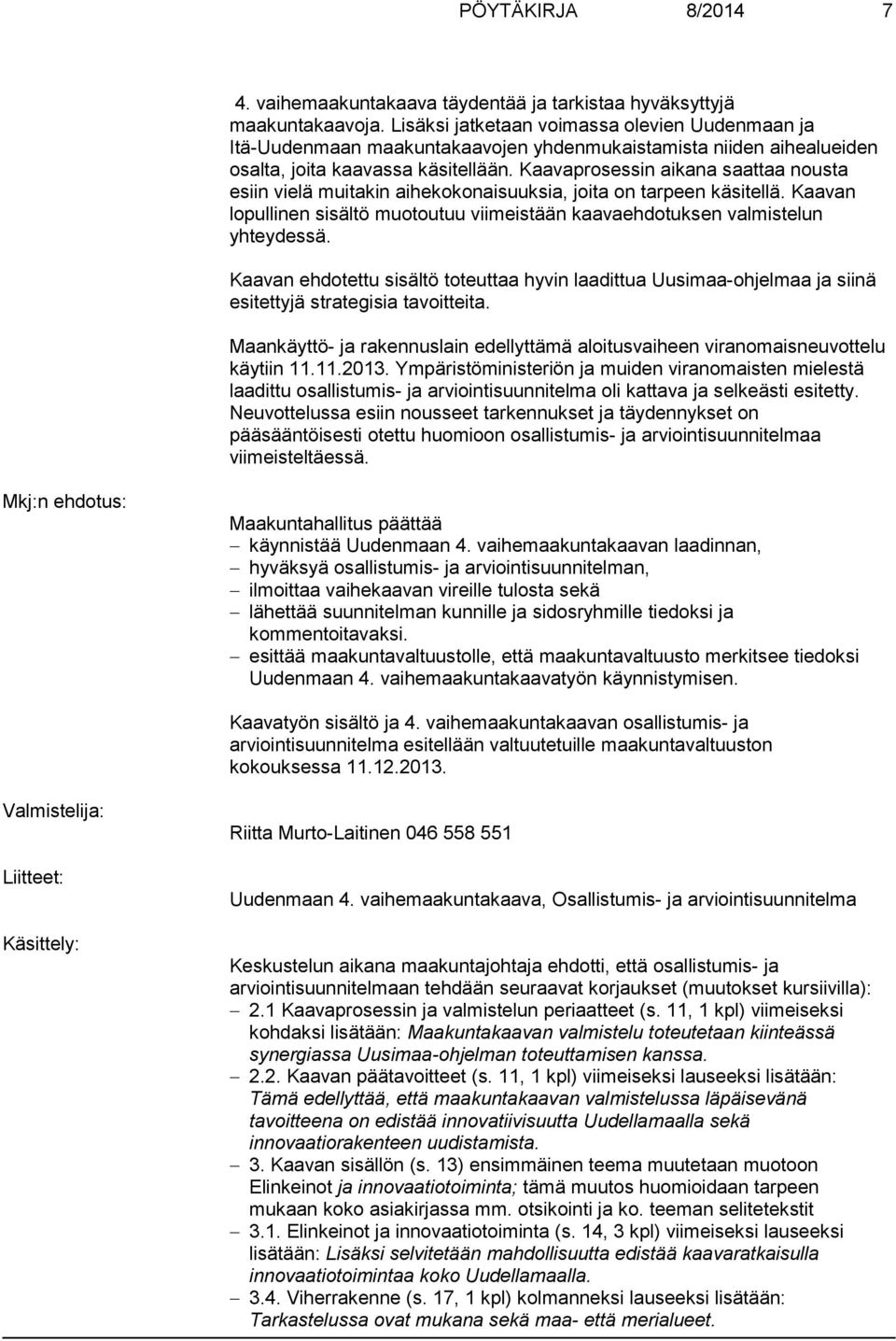 PÖYTÄKIRJA 8/2014 7

4. vaihemaakuntakaava täydentää ja tarkistaa hyväksyttyjä maakuntakaavoja. Lisäksi jatketaan voimassa olevien Uudenmaan ja Itä-Uudenmaan maakuntakaavojen yhdenmukaistamista niiden aihealueiden osalta, joita kaavassa käsitellään. Kaavaprosessin aikana saattaa nousta esiin vielä muitakin aihekokonaisuuksia, joita on tarpeen käsitellä. Kaavan lopullinen sisältö muotoutuu viimeistään kaavaehdotuksen valmistelun yhteydessä.

Kaavan ehdotettu sisältö toteuttaa hyvin laadittua Uusimaa-ohjelmaa ja siinä esitettyjä strategisia tavoitteita.

Maankäyttö- ja rakennuslain edellyttämä aloitusvaiheen viranomaisneuvottelu käytiin 11.11.2013. Ympäristöministeriön ja muiden viranomaisten mielestä laadittu osallistumis- ja arviointisuunnitelma oli kattava ja selkeästi esitetty. Neuvottelussa esiin nousseet tarkennukset ja täydennykset on pääsääntöisesti otettu huomioon osallistumis- ja arviointisuunnitelmaa viimeisteltäessä.

Mkj:n ehdotus:

Maakuntahallitus päättää
– käynnistää Uudenmaan 4. vaihemaakuntakaavan laadinnan,
– hyväksyä osallistumis- ja arviointisuunnitelman,
– ilmoittaa vaihekaavan vireille tulosta sekä
– lähettää suunnitelman kunnille ja sidosryhmille tiedoksi ja kommentoitavaksi.
– esittää maakuntavaltuustolle, että maakuntavaltuusto merkitsee tiedoksi Uudenmaan 4. vaihemaakuntakaavatyön käynnistymisen.

Kaavatyön sisältö ja 4. vaihemaakuntakaavan osallistumis- ja arviointisuunnitelma esitellään valtuutetuille maakuntavaltuuston kokouksessa 11.12.2013.

Valmistelija:

Riitta Murto-Laitinen 046 558 551

Liitteet:

Uudenmaan 4. vaihemaakuntakaava, Osallistumis- ja arviointisuunnitelma

Käsittely:

Keskustelun aikana maakuntajohtaja ehdotti, että osallistumis- ja arviointisuunnitelmaan tehdään seuraavat korjaukset (muutokset kursiivilla):
– 2.1 Kaavaprosessin ja valmistelun periaatteet (s. 11, 1 kpl) viimeiseksi kohdaksi lisätään: Maakuntakaavan valmistelu toteutetaan kiinteässä synergiassa Uusimaa-ohjelman toteuttamisen kanssa.
– 2.2. Kaavan päätavoitteet (s. 11, 1 kpl) viimeiseksi lauseeksi lisätään: Tämä edellyttää, että maakuntakaavan valmistelussa läpäisevänä tavoitteena on edistää innovatiivisuutta Uudellamaalla sekä innovaatiorakenteen uudistamista.
– 3. Kaavan sisällön (s. 13) ensimmäinen teema muutetaan muotoon Elinkeinot ja innovaatiotoiminta; tämä muutos huomioidaan tarpeen mukaan koko asiakirjassa mm. otsikointi ja ko. teeman selitetekstit
– 3.1. Elinkeinot ja innovaatiotoiminta (s. 14, 3 kpl) viimeiseksi lauseeksi lisätään: Lisäksi selvitetään mahdollisuutta edistää kaavaratkaisulla innovaatiotoimintaa koko Uudellamaalla.
– 3.4. Viherrakenne (s. 17, 1 kpl) kolmanneksi lauseeksi lisätään: Tarkastelussa ovat mukana sekä maa- että merialueet.